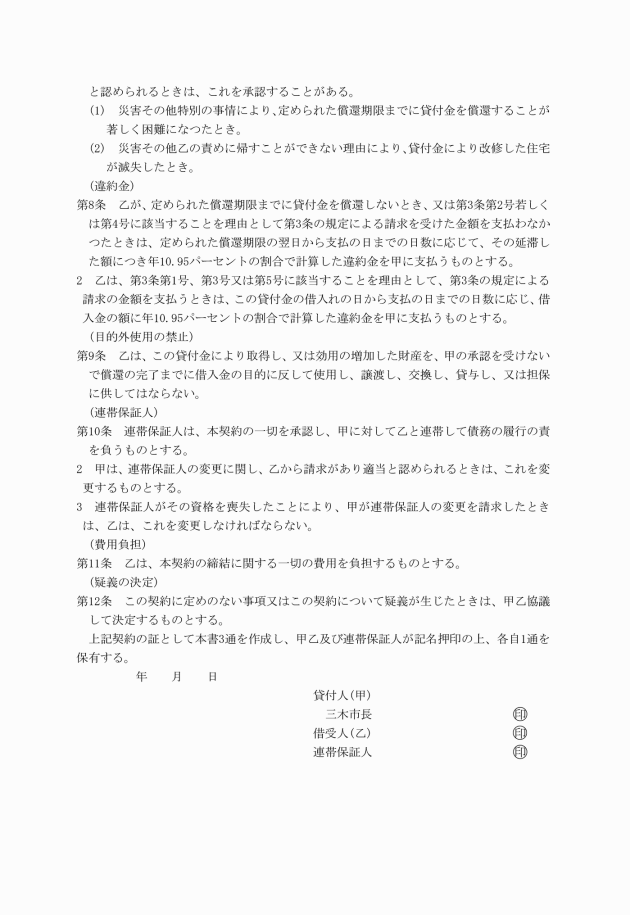 と認められるときは、これを承認することがある。
(1)　災害その他特別の事情により、定められた償還期限までに貸付金を償還することが著しく困難になつたとき。
(2)　災害その他乙の責めに帰すことができない理由により、貸付金により改修した住宅が滅失したとき。
（違約金）
第8条　乙が、定められた償還期限までに貸付金を償還しないとき、又は第3条第2号若しくは第4号に該当することを理由として第3条の規定による請求を受けた金額を支払わなかつたときは、定められた償還期限の翌日から支払の日までの日数に応じて、その延滞した額につき年10.95パーセントの割合で計算した違約金を甲に支払うものとする。
2　乙は、第3条第1号、第3号又は第5号に該当することを理由として、第3条の規定による請求の金額を支払うときは、この貸付金の借入れの日から支払の日までの日数に応じ、借入金の額に年10.95パーセントの割合で計算した違約金を甲に支払うものとする。
（目的外使用の禁止）
第9条　乙は、この貸付金により取得し、又は効用の増加した財産を、甲の承認を受けないで償還の完了までに借入金の目的に反して使用し、譲渡し、交換し、貸与し、又は担保に供してはならない。
（連帯保証人）
第10条　連帯保証人は、本契約の一切を承認し、甲に対して乙と連帯して債務の履行の責を負うものとする。
2　甲は、連帯保証人の変更に関し、乙から請求があり適当と認められるときは、これを変更するものとする。
3　連帯保証人がその資格を喪失したことにより、甲が連帯保証人の変更を請求したときは、乙は、これを変更しなければならない。
（費用負担）
第11条　乙は、本契約の締結に関する一切の費用を負担するものとする。
（疑義の決定）
第12条　この契約に定めのない事項又はこの契約について疑義が生じたときは、甲乙協議して決定するものとする。
上記契約の証として本書3通を作成し、甲乙及び連帯保証人が記名押印の上、各自1通を保有する。
年　月　日
貸付人（甲）
三木市長　印
借受人（乙）　印
連帯保証人　印